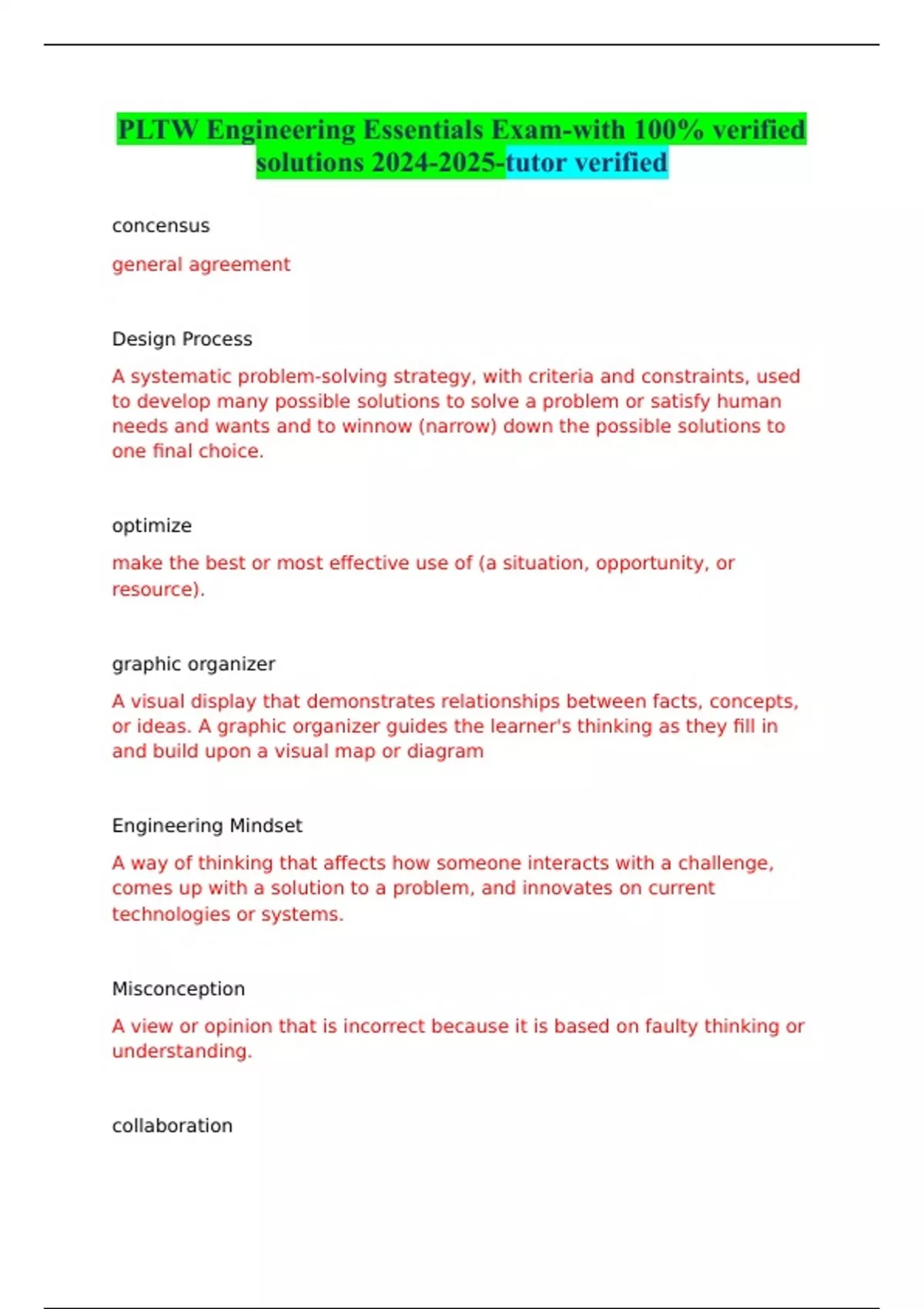 PLTW Engineering Essentials Exam-with 100% verified solutions 2024-2025-tutor verified

concensus

general agreement

Design Process

A systematic problem-solving strategy, with criteria and constraints, used to develop many possible solutions to solve a problem or satisfy human needs and wants and to winnow (narrow) down the possible solutions to one final choice.

optimize

make the best or most effective use of (a situation, opportunity, or resource).

graphic organizer

A visual display that demonstrates relationships between facts, concepts, or ideas. A graphic organizer guides the learner's thinking as they fill in and build upon a visual map or diagram

Engineering Mindset

A way of thinking that affects how someone interacts with a challenge, comes up with a solution to a problem, and innovates on current technologies or systems.

Misconception

A view or opinion that is incorrect because it is based on faulty thinking or understanding.

collaboration